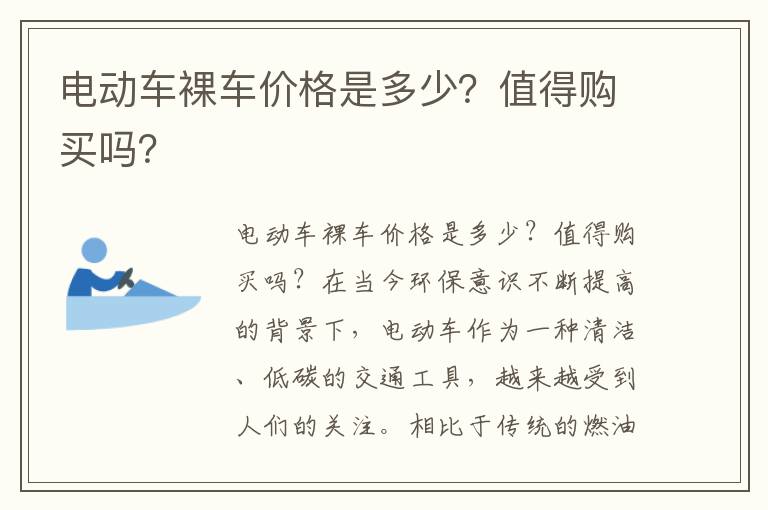 电动车裸车价格是多少？值得购买吗？

电动车裸车价格是多少？值得购买吗？在当今环保意识不断提高的背景下，电动车作为一种清洁、低碳的交通工具，越来越受到人们的关注。相比于传统的燃油